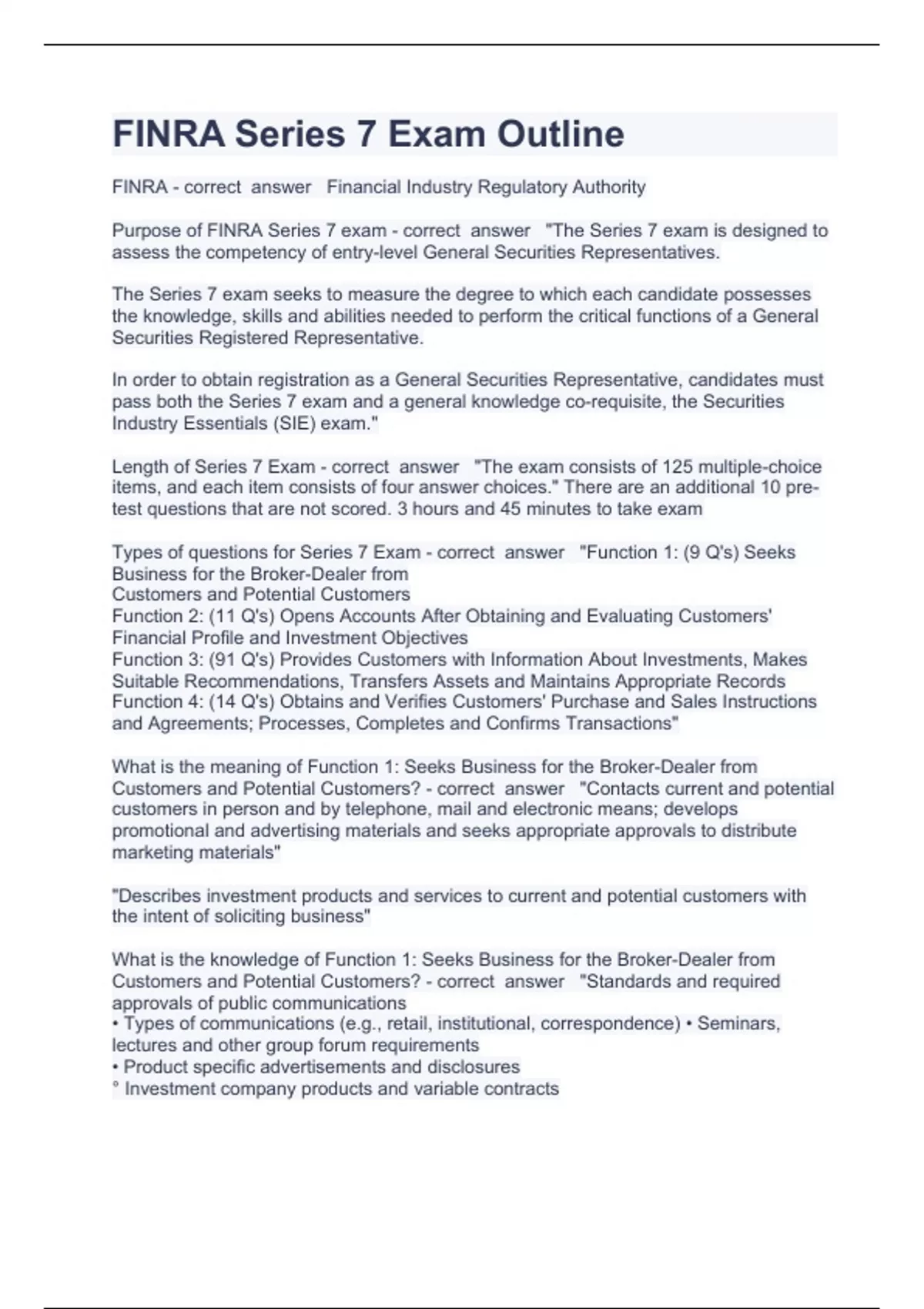 FINRA Series 7 Exam Outline

FINRA - correct answer Financial Industry Regulatory Authority

Purpose of FINRA Series 7 exam - correct answer "The Series 7 exam is designed to assess the competency of entry-level General Securities Representatives.

The Series 7 exam seeks to measure the degree to which each candidate possesses the knowledge, skills and abilities needed to perform the critical functions of a General Securities Registered Representative.

In order to obtain registration as a General Securities Representative, candidates must pass both the Series 7 exam and a general knowledge co-requisite, the Securities Industry Essentials (SIE) exam."

Length of Series 7 Exam - correct answer "The exam consists of 125 multiple-choice items, and each item consists of four answer choices." There are an additional 10 pre-test questions that are not scored. 3 hours and 45 minutes to take exam

Types of questions for Series 7 Exam - correct answer "Function 1: (9 Q's) Seeks Business for the Broker-Dealer from
Customers and Potential Customers
Function 2: (11 Q's) Opens Accounts After Obtaining and Evaluating Customers' Financial Profile and Investment Objectives
Function 3: (91 Q's) Provides Customers with Information About Investments, Makes Suitable Recommendations, Transfers Assets and Maintains Appropriate Records
Function 4: (14 Q's) Obtains and Verifies Customers' Purchase and Sales Instructions and Agreements; Processes, Completes and Confirms Transactions"

What is the meaning of Function 1: Seeks Business for the Broker-Dealer from Customers and Potential Customers? - correct answer "Contacts current and potential customers in person and by telephone, mail and electronic means; develops promotional and advertising materials and seeks appropriate approvals to distribute marketing materials"

"Describes investment products and services to current and potential customers with the intent of soliciting business"

What is the knowledge of Function 1: Seeks Business for the Broker-Dealer from Customers and Potential Customers? - correct answer "Standards and required approvals of public communications
• Types of communications (e.g., retail, institutional, correspondence) • Seminars, lectures and other group forum requirements
• Product specific advertisements and disclosures
° Investment company products and variable contracts